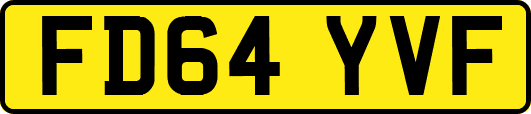 FD64 YVF